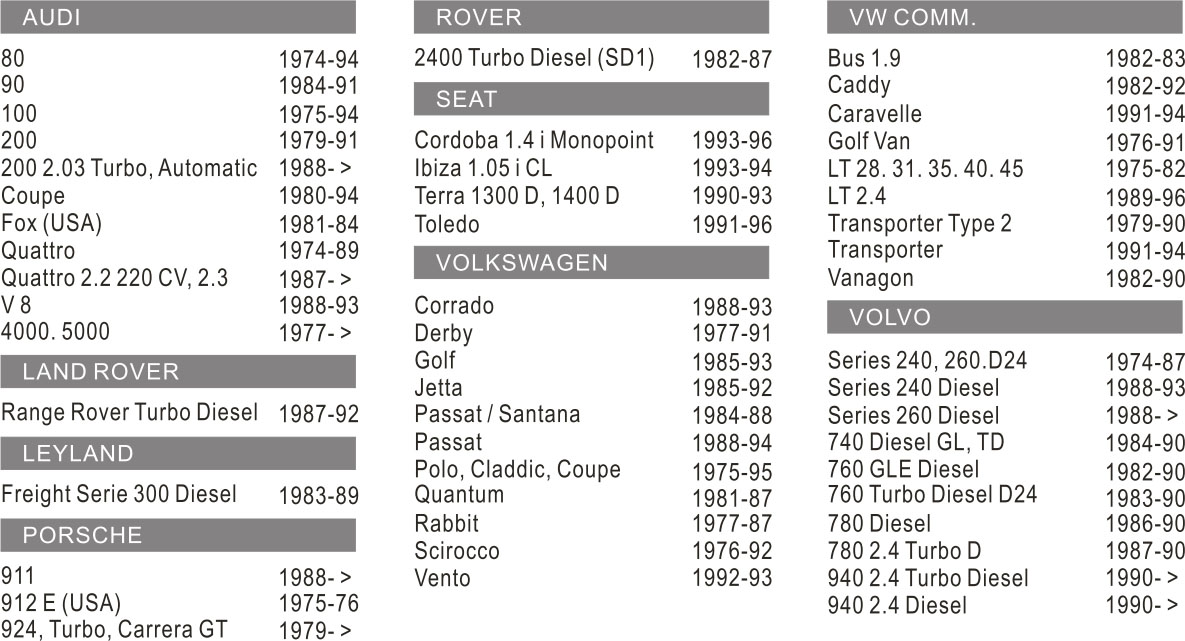 AUDI

| | |
|---|---|
| 80 | 1974-94 |
| 90 | 1984-91 |
| 100 | 1975-94 |
| 200 | 1979-91 |
| 200 2.03 Turbo, Automatic | 1988- > |
| Coupe | 1980-94 |
| Fox (USA) | 1981-84 |
| Quattro | 1974-89 |
| Quattro 2.2 220 CV, 2.3 | 1987- > |
| V 8 | 1988-93 |
| 4000. 5000 | 1977- > |

LAND ROVER

| | |
|---|---|
| Range Rover Turbo Diesel | 1987-92 |

LEYLAND

| | |
|---|---|
| Freight Serie 300 Diesel | 1983-89 |

PORSCHE

| | |
|---|---|
| 911 | 1988- > |
| 912 E (USA) | 1975-76 |
| 924, Turbo, Carrera GT | 1979- > |

ROVER

| | |
|---|---|
| 2400 Turbo Diesel (SD1) | 1982-87 |

SEAT

| | |
|---|---|
| Cordoba 1.4 i Monopoint | 1993-96 |
| Ibiza 1.05 i CL | 1993-94 |
| Terra 1300 D, 1400 D | 1990-93 |
| Toledo | 1991-96 |

VOLKSWAGEN

| | |
|---|---|
| Corrado | 1988-93 |
| Derby | 1977-91 |
| Golf | 1985-93 |
| Jetta | 1985-92 |
| Passat / Santana | 1984-88 |
| Passat | 1988-94 |
| Polo, Claddic, Coupe | 1975-95 |
| Quantum | 1981-87 |
| Rabbit | 1977-87 |
| Scirocco | 1976-92 |
| Vento | 1992-93 |

VW COMM.

| | |
|---|---|
| Bus 1.9 | 1982-83 |
| Caddy | 1982-92 |
| Caravelle | 1991-94 |
| Golf Van | 1976-91 |
| LT 28. 31. 35. 40. 45 | 1975-82 |
| LT 2.4 | 1989-96 |
| Transporter Type 2 | 1979-90 |
| Transporter | 1991-94 |
| Vanagon | 1982-90 |

VOLVO

| | |
|---|---|
| Series 240, 260.D24 | 1974-87 |
| Series 240 Diesel | 1988-93 |
| Series 260 Diesel | 1988- > |
| 740 Diesel GL, TD | 1984-90 |
| 760 GLE Diesel | 1982-90 |
| 760 Turbo Diesel D24 | 1983-90 |
| 780 Diesel | 1986-90 |
| 780 2.4 Turbo D | 1987-90 |
| 940 2.4 Turbo Diesel | 1990- > |
| 940 2.4 Diesel | 1990- > |